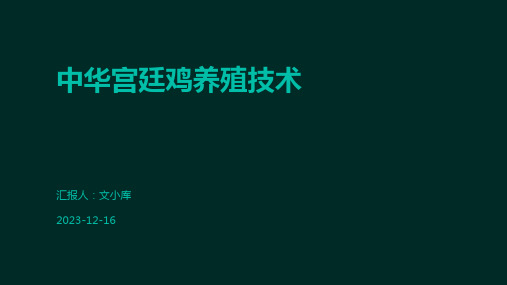 中华宫廷鸡养殖技术

汇报人：文小库

2023-12-16